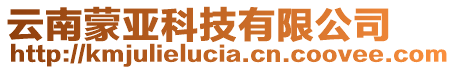 云南蒙亚科技有限公司
http://kmjulielucia.cn.coovee.com